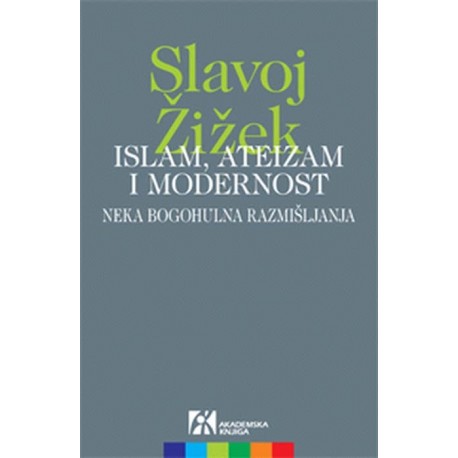 Slavoj Žižek

ISLAM, ATEIZAM I MODERNOST

NEKA BOGOHULNA RAZMIŠLJANJA

AKADEMSKA KNJIGA